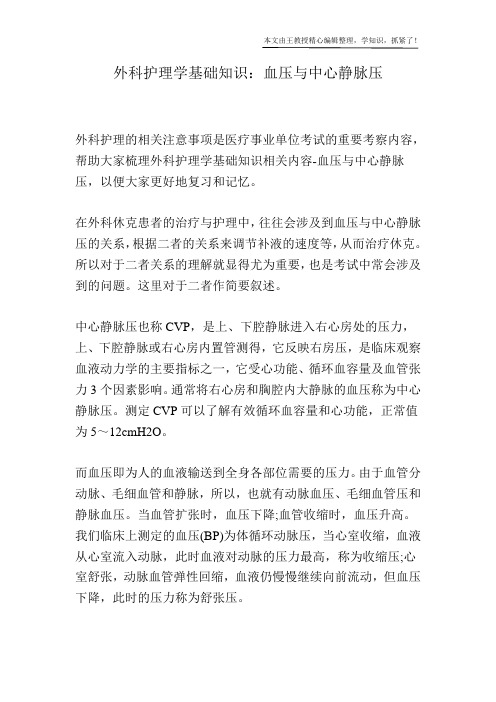 本文由王教授精心编辑整理，学知识，抓紧了！

外科护理学基础知识：血压与中心静脉压

外科护理的相关注意事项是医疗事业单位考试的重要考察内容，帮助大家梳理外科护理学基础知识相关内容-血压与中心静脉压，以便大家更好地复习和记忆。

在外科休克患者的治疗与护理中，往往会涉及到血压与中心静脉压的关系，根据二者的关系来调节补液的速度等，从而治疗休克。所以对于二者关系的理解就显得尤为重要，也是考试中常会涉及到的问题。这里对于二者作简要叙述。

中心静脉压也称 CVP，是上、下腔静脉进入右心房处的压力，上、下腔静脉或右心房内置管测得，它反映右房压，是临床观察血液动力学的主要指标之一，它受心功能、循环血容量及血管张力 3 个因素影响。通常将右心房和胸腔内大静脉的血压称为中心静脉压。测定 CVP 可以了解有效循环血容量和心功能，正常值为 5～12cmH2O。

而血压即为人的血液输送到全身各部位需要的压力。由于血管分动脉、毛细血管和静脉，所以，也就有动脉血压、毛细血管压和静脉血压。当血管扩张时，血压下降;血管收缩时，血压升高。我们临床上测定的血压(BP)为体循环动脉压，当心室收缩，血液从心室流入动脉，此时血液对动脉的压力最高，称为收缩压;心室舒张，动脉血管弹性回缩，血液仍慢慢继续向前流动，但血压下降，此时的压力称为舒张压。